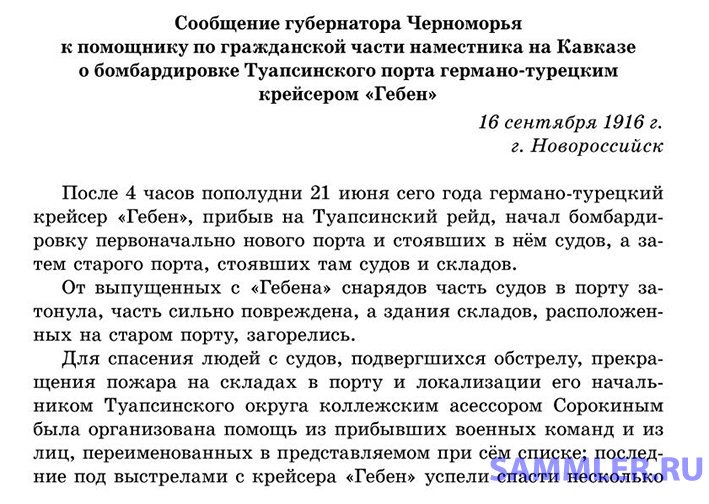 Сообщение губернатора Черноморья к помощнику по гражданской части наместника на Кавказе о бомбардировке Туапсинского порта германо-турецким крейсером «Гебен»

16 сентября 1916 г.
г. Новороссийск

После 4 часов пополудни 21 июня сего года германо-турецкий крейсер «Гебен», прибыв на Туапсинский рейд, начал бомбардировку первоначально нового порта и стоявших в нём судов, а затем старого порта, стоявших там судов и складов.

От выпущенных с «Гебена» снарядов часть судов в порту затонула, часть сильно повреждена, а здания складов, расположенных на старом порту, загорелись.

Для спасения людей с судов, подвергшихся обстрелу, прекращения пожара на складах в порту и локализации его начальником Туапсинского округа коллежским асессором Сорокиным была организована помощь из прибывших военных команд и из лиц, переименованных в представляемом при сём списке; последние под выстрелами с крейсера «Гебен» успели спасти несколько

SAMMLER.RU